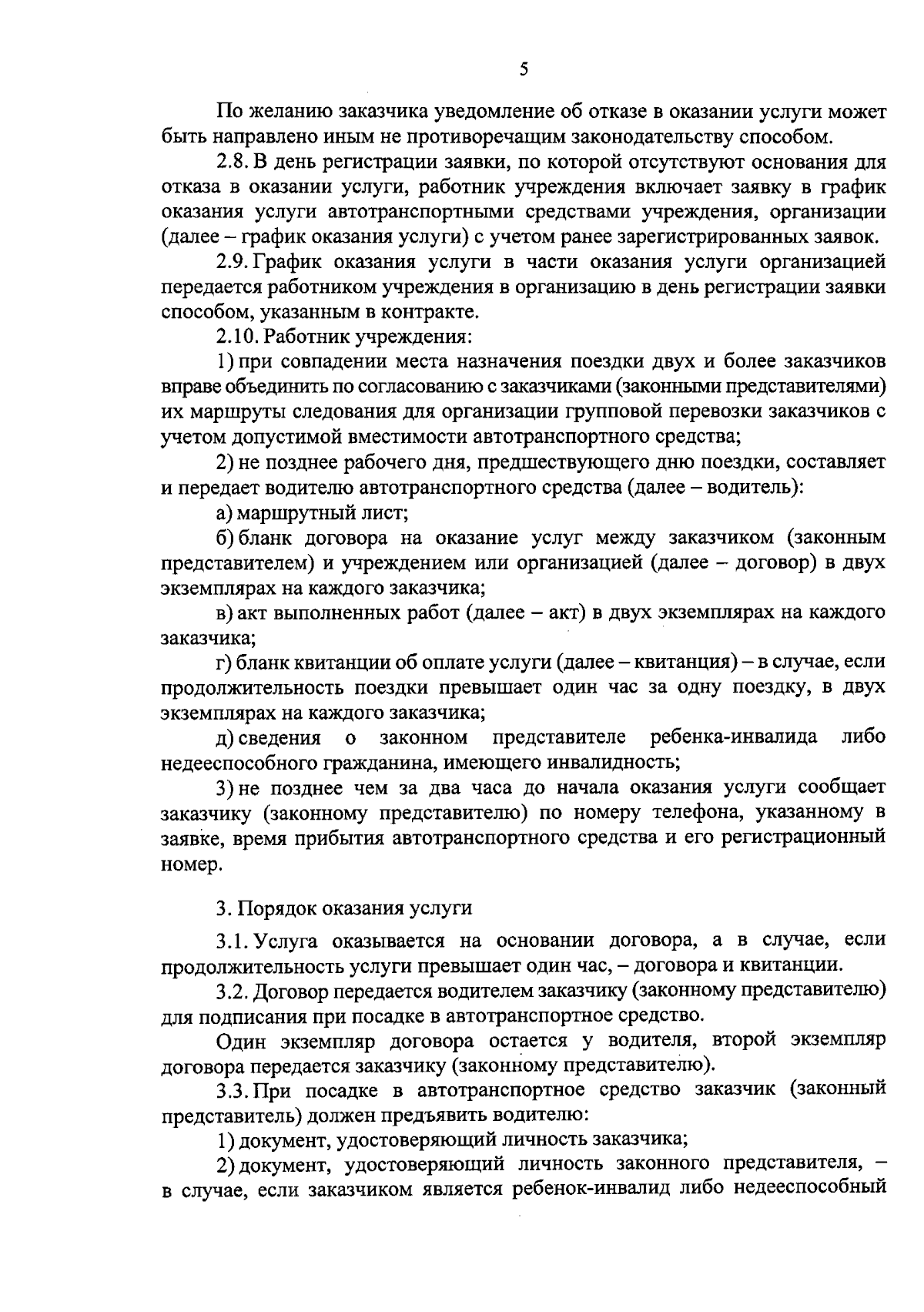 5

По желанию заказчика уведомление об отказе в оказании услуги может быть направлено иным не противоречащим законодательству способом.

2.8. В день регистрации заявки, по которой отсутствуют основания для отказа в оказании услуги, работник учреждения включает заявку в график оказания услуги автотранспортными средствами учреждения, организации (далее – график оказания услуги) с учетом ранее зарегистрированных заявок.

2.9. График оказания услуги в части оказания услуги организацией передается работником учреждения в организацию в день регистрации заявки способом, указанным в контракте.

2.10. Работник учреждения:

1) при совпадении места назначения поездки двух и более заказчиков вправе объединить по согласованию с заказчиками (законными представителями) их маршруты следования для организации групповой перевозки заказчиков с учетом допустимой вместимости автотранспортного средства;

2) не позднее рабочего дня, предшествующего дню поездки, составляет и передает водителю автотранспортного средства (далее – водитель):

а) маршрутный лист;

б) бланк договора на оказание услуг между заказчиком (законным представителем) и учреждением или организацией (далее – договор) в двух экземплярах на каждого заказчика;

в) акт выполненных работ (далее – акт) в двух экземплярах на каждого заказчика;

г) бланк квитанции об оплате услуги (далее – квитанция) – в случае, если продолжительность поездки превышает один час за одну поездку, в двух экземплярах на каждого заказчика;

д) сведения о законном представителе ребенка-инвалида либо недееспособного гражданина, имеющего инвалидность;

3) не позднее чем за два часа до начала оказания услуги сообщает заказчику (законному представителю) по номеру телефона, указанному в заявке, время прибытия автотранспортного средства и его регистрационный номер.

3. Порядок оказания услуги

3.1. Услуга оказывается на основании договора, а в случае, если продолжительность услуги превышает один час, – договора и квитанции.

3.2. Договор передается водителем заказчику (законному представителю) для подписания при посадке в автотранспортное средство.

Один экземпляр договора остается у водителя, второй экземпляр договора передается заказчику (законному представителю).

3.3. При посадке в автотранспортное средство заказчик (законный представитель) должен предъявить водителю:

1) документ, удостоверяющий личность заказчика;

2) документ, удостоверяющий личность законного представителя, – в случае, если заказчиком является ребенок-инвалид либо недееспособный